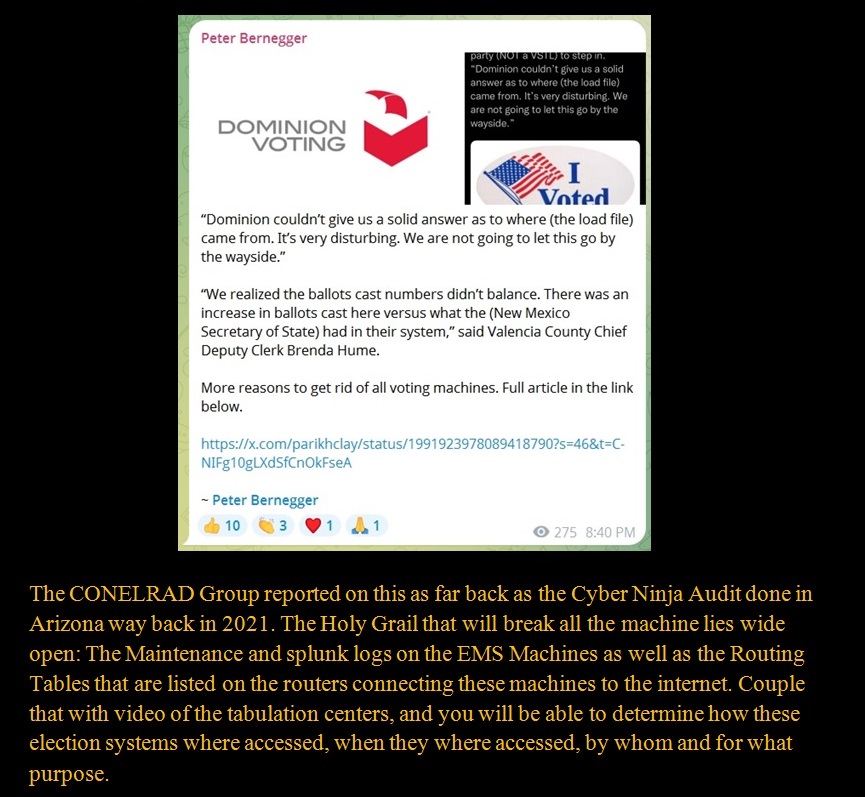 Peter Bernegger

DOMINION VOTING

party (NOT a VSTL) to step in. "Dominion couldn't give us a solid answer as to where (the load file) came from. It's very disturbing. We are not going to let this go by the wayside."

I Voted

"Dominion couldn't give us a solid answer as to where (the load file) came from. It's very disturbing. We are not going to let this go by the wayside."

"We realized the ballots cast numbers didn't balance. There was an increase in ballots cast here versus what the (New Mexico Secretary of State) had in their system," said Valencia County Chief Deputy Clerk Brenda Hume.

More reasons to get rid of all voting machines. Full article in the link below.

https://x.com/parikhclay/status/1991923978089418790?s=46&t=C-NIFg10gLXdSfCnOkFseA

~ Peter Bernegger

👍 10 👏 3 ❤️ 1 🙏 1

275 8:40 PM

The CONELRAD Group reported on this as far back as the Cyber Ninja Audit done in Arizona way back in 2021. The Holy Grail that will break all the machine lies wide open: The Maintenance and splunk logs on the EMS Machines as well as the Routing Tables that are listed on the routers connecting these machines to the internet. Couple that with video of the tabulation centers, and you will be able to determine how these election systems where accessed, when they where accessed, by whom and for what purpose.